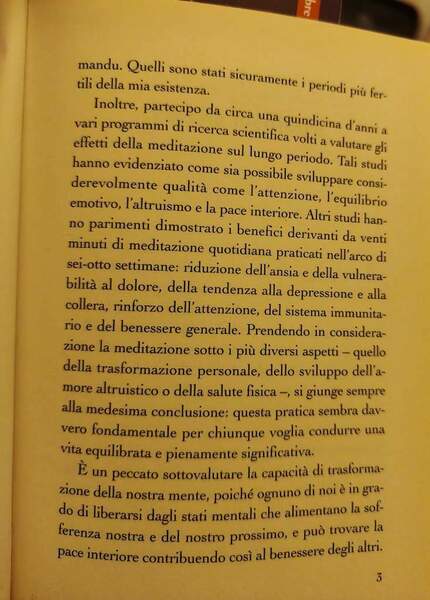 mandu. Quelli sono stati sicuramente i periodi più fertili della mia esistenza.

Inoltre, partecipo da circa una quindicina d'anni a vari programmi di ricerca scientifica volti a valutare gli effetti della meditazione sul lungo periodo. Tali studi hanno evidenziato come sia possibile sviluppare considerevolmente qualità come l'attenzione, l'equilibrio emotivo, l'altruismo e la pace interiore. Altri studi hanno parimenti dimostrato i benefici derivanti da venti minuti di meditazione quotidiana praticati nell'arco di sei-otto settimane: riduzione dell'ansia e della vulnerabilità al dolore, della tendenza alla depressione e alla collera, rinforzo dell'attenzione, del sistema immunitario e del benessere generale. Prendendo in considerazione la meditazione sotto i più diversi aspetti – quello della trasformazione personale, dello sviluppo dell'amore altruistico o della salute fisica –, si giunge sempre alla medesima conclusione: questa pratica sembra davvero fondamentale per chiunque voglia condurre una vita equilibrata e pienamente significativa.

È un peccato sottovalutare la capacità di trasformazione della nostra mente, poiché ognuno di noi è in grado di liberarsi dagli stati mentali che alimentano la sofferenza nostra e del nostro prossimo, e può trovare la pace interiore contribuendo così al benessere degli altri.

3